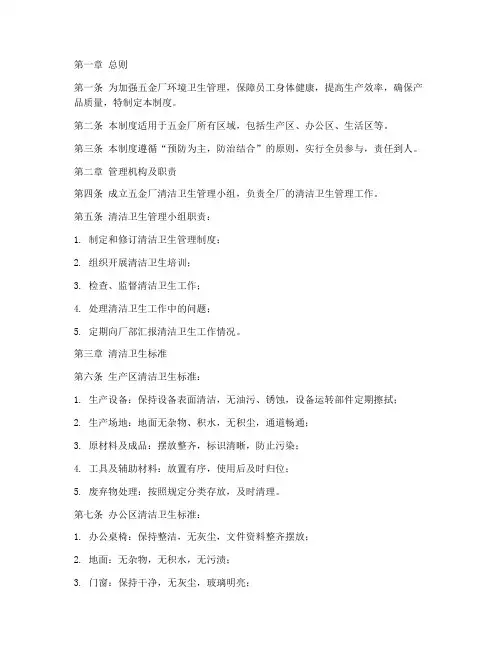 第一章 总则

第一条 为加强五金厂环境卫生管理，保障员工身体健康，提高生产效率，确保产品质量，特制定本制度。

第二条 本制度适用于五金厂所有区域，包括生产区、办公区、生活区等。

第三条 本制度遵循“预防为主，防治结合”的原则，实行全员参与，责任到人。

第二章 管理机构及职责

第四条 成立五金厂清洁卫生管理小组，负责全厂的清洁卫生管理工作。

第五条 清洁卫生管理小组职责：

1. 制定和修订清洁卫生管理制度；

2. 组织开展清洁卫生培训；

3. 检查、监督清洁卫生工作；

4. 处理清洁卫生工作中的问题；

5. 定期向厂部汇报清洁卫生工作情况。

第三章 清洁卫生标准

第六条 生产区清洁卫生标准：

1. 生产设备：保持设备表面清洁，无油污、锈蚀，设备运转部件定期擦拭；

2. 生产场地：地面无杂物、积水，无积尘，通道畅通；

3. 原材料及成品：摆放整齐，标识清晰，防止污染；

4. 工具及辅助材料：放置有序，使用后及时归位；

5. 废弃物处理：按照规定分类存放，及时清理。

第七条 办公区清洁卫生标准：

1. 办公桌椅：保持整洁，无灰尘，文件资料整齐摆放；

2. 地面：无杂物，无积水，无污渍；

3. 门窗：保持干净，无灰尘，玻璃明亮；